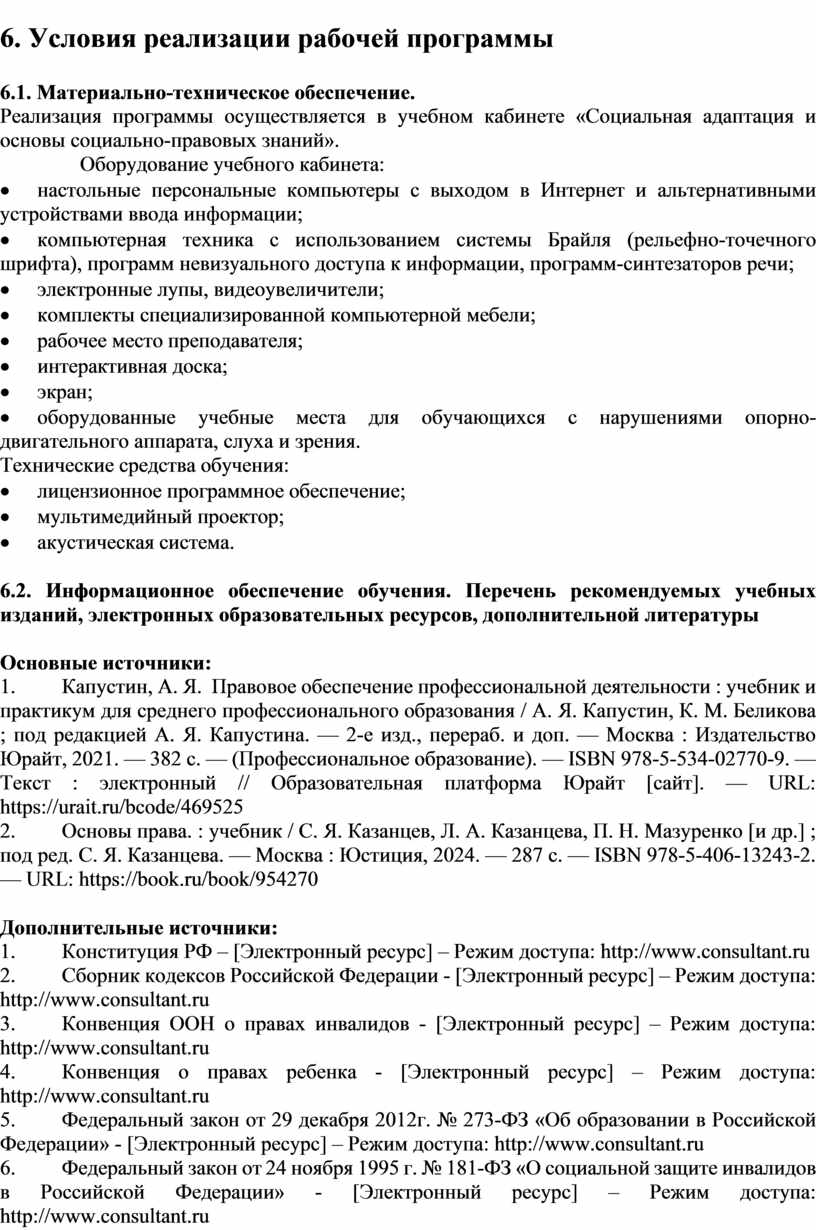 6. Условия реализации рабочей программы

6.1. Материально-техническое обеспечение.
Реализация программы осуществляется в учебном кабинете «Социальная адаптация и основы социально-правовых знаний».

Оборудование учебного кабинета:
• настольные персональные компьютеры с выходом в Интернет и альтернативными устройствами ввода информации;
• компьютерная техника с использованием системы Брайля (рельефно-точечного шрифта), программ невизуального доступа к информации, программ-синтезаторов речи;
• электронные лупы, видеоувеличители;
• комплекты специализированной компьютерной мебели;
• рабочее место преподавателя;
• интерактивная доска;
• экран;
• оборудованные учебные места для обучающихся с нарушениями опорно-двигательного аппарата, слуха и зрения.
Технические средства обучения:
• лицензионное программное обеспечение;
• мультимедийный проектор;
• акустическая система.

6.2. Информационное обеспечение обучения. Перечень рекомендуемых учебных изданий, электронных образовательных ресурсов, дополнительной литературы

Основные источники:
1. Капустин, А. Я. Правовое обеспечение профессиональной деятельности : учебник и практикум для среднего профессионального образования / А. Я. Капустин, К. М. Беликова ; под редакцией А. Я. Капустина. — 2-е изд., перераб. и доп. — Москва : Издательство Юрайт, 2021. — 382 с. — (Профессиональное образование). — ISBN 978-5-534-02770-9. — Текст : электронный // Образовательная платформа Юрайт [сайт]. — URL: https://urait.ru/bcode/469525
2. Основы права. : учебник / С. Я. Казанцев, Л. А. Казанцева, П. Н. Мазуренко [и др.] ; под ред. С. Я. Казанцева. — Москва : Юстиция, 2024. — 287 с. — ISBN 978-5-406-13243-2. — URL: https://book.ru/book/954270

Дополнительные источники:
1. Конституция РФ – [Электронный ресурс] – Режим доступа: http://www.consultant.ru
2. Сборник кодексов Российской Федерации - [Электронный ресурс] – Режим доступа: http://www.consultant.ru
3. Конвенция ООН о правах инвалидов - [Электронный ресурс] – Режим доступа: http://www.consultant.ru
4. Конвенция о правах ребенка - [Электронный ресурс] – Режим доступа: http://www.consultant.ru
5. Федеральный закон от 29 декабря 2012г. № 273-ФЗ «Об образовании в Российской Федерации» - [Электронный ресурс] – Режим доступа: http://www.consultant.ru
6. Федеральный закон от 24 ноября 1995 г. № 181-ФЗ «О социальной защите инвалидов в Российской Федерации» - [Электронный ресурс] – Режим доступа: http://www.consultant.ru